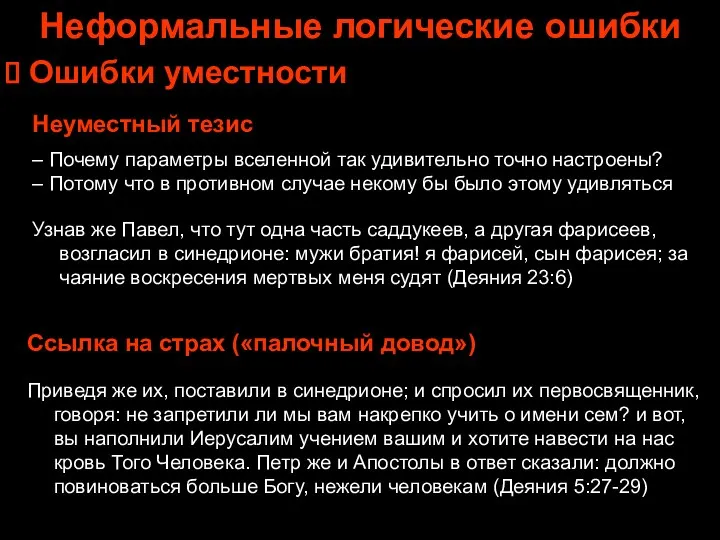 Неформальные логические ошибки

 Ошибки уместности

Неуместный тезис

– Почему параметры вселенной так удивительно точно настроены?
– Потому что в противном случае некому бы было этому удивляться

Узнав же Павел, что тут одна часть саддукеев, а другая фарисеев, возгласил в синедрионе: мужи братия! я фарисей, сын фарисея; за чаяние воскресения мертвых меня судят (Деяния 23:6)

Ссылка на страх («палочный довод»)

Приведя же их, поставили в синедрионе; и спросил их первосвященник, говоря: не запретили ли мы вам накрепко учить о имени сем? и вот, вы наполнили Иерусалим учением вашим и хотите навести на нас кровь Того Человека. Петр же и Апостолы в ответ сказали: должно повиноваться больше Богу, нежели человекам (Деяния 5:27-29)